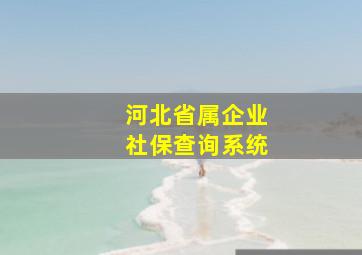 河北省属企业
社保查询系统